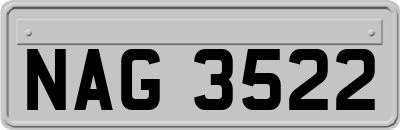 NAG 3522